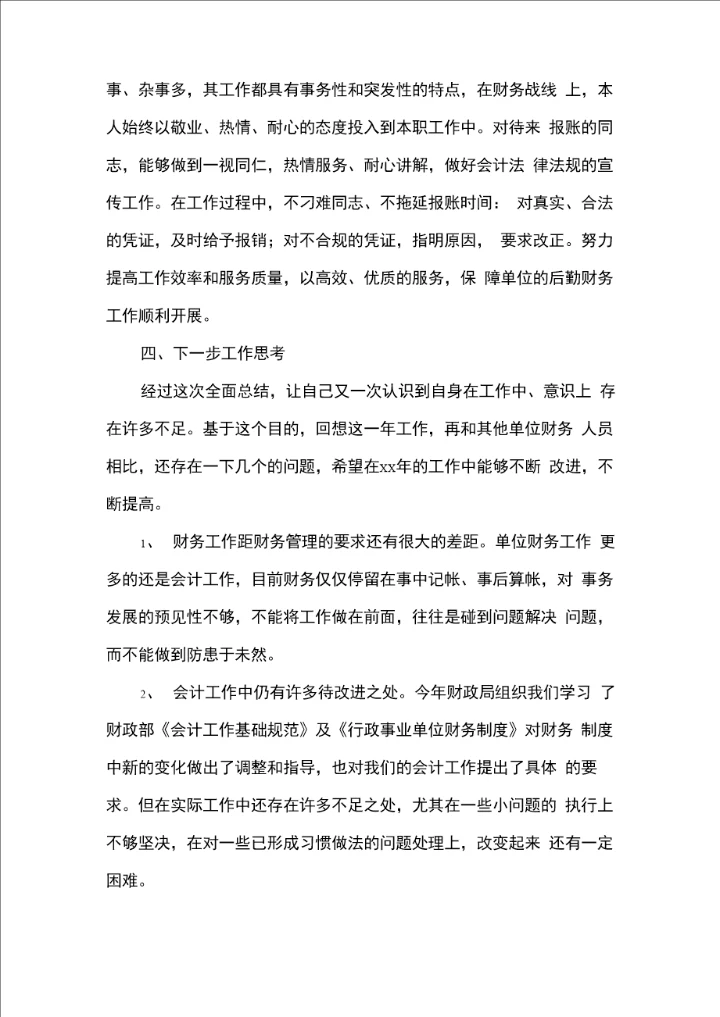 事、杂事多，其工作都具有事务性和突发性的特点，在财务战线 上，本人始终以敬业、热情、耐心的态度投入到本职工作中。对待来 报账的同志，能够做到一视同仁，热情服务、耐心讲解，做好会计法 律法规的宣传工作。在工作过程中，不刁难同志、不拖延报账时间： 对真实、合法的凭证，及时给予报销；对不合规的凭证，指明原因， 要求改正。努力提高工作效率和服务质量，以高效、优质的服务，保 障单位的后勤财务工作顺利开展。

四、下一步工作思考

经过这次全面总结，让自己又一次认识到自身在工作中、意识上 存在许多不足。基于这个目的，回想这一年工作，再和其他单位财务 人员相比，还存在一下几个的问题，希望在xx年的工作中能够不断 改进，不断提高。

1、 财务工作距财务管理的要求还有很大的差距。单位财务工作 更多的还是会计工作，目前财务仅仅停留在事中记帐、事后算帐，对 事务发展的预见性不够，不能将工作做在前面，往往是碰到问题解决 问题，而不能做到防患于未然。

2、 会计工作中仍有许多待改进之处。今年财政局组织我们学习 了财政部《会计工作基础规范》及《行政事业单位财务制度》对财务 制度中新的变化做出了调整和指导，也对我们的会计工作提出了具体 的要求。但在实际工作中还存在许多不足之处，尤其在一些小问题的 执行上不够坚决，在对一些已形成习惯做法的问题处理上，改变起来 还有一定困难。